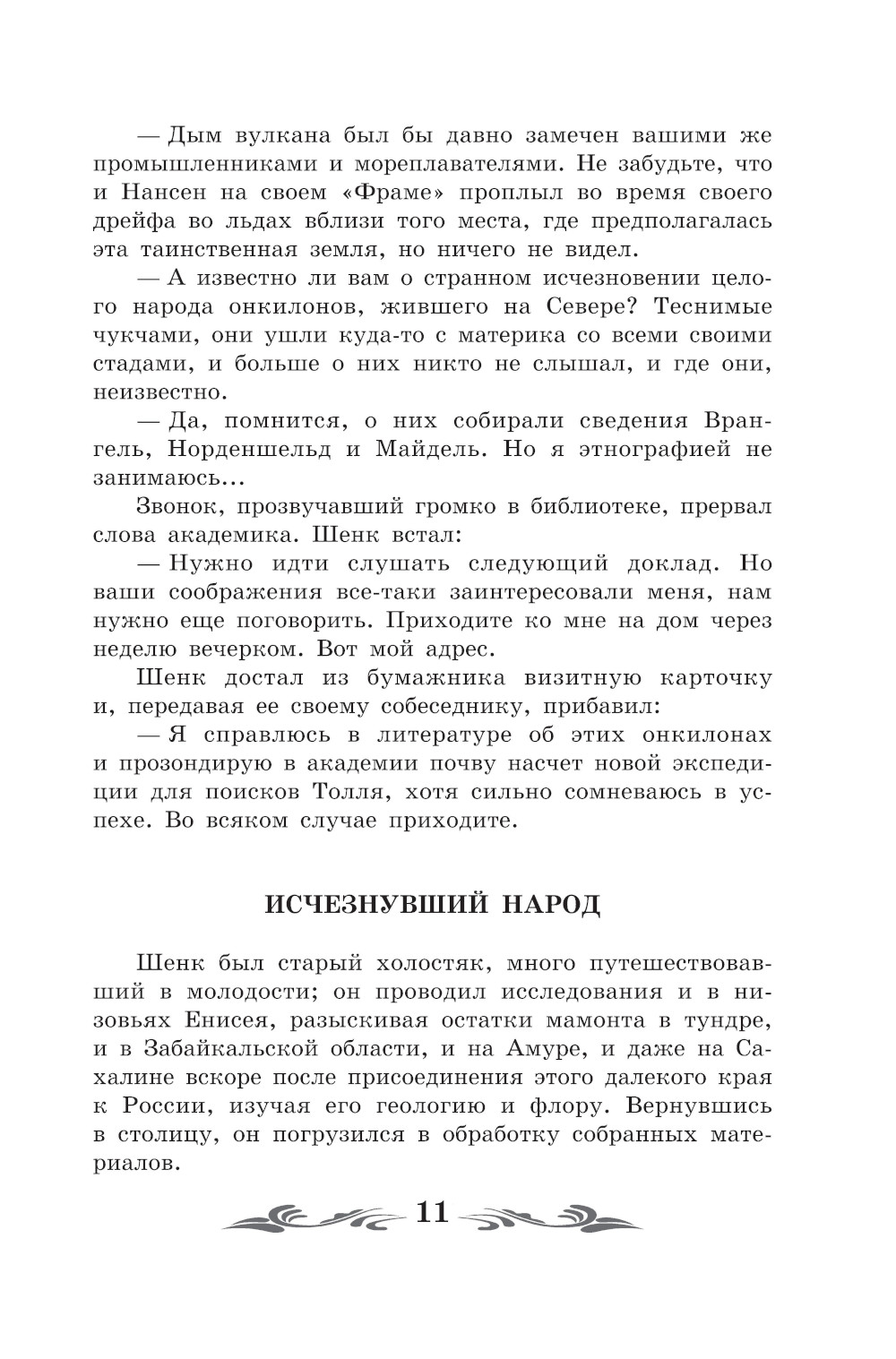 — Дым вулкана был бы давно замечен вашими же промышленниками и мореплавателями. Не забудьте, что и Нансен на своем «Фраме» проплыл во время своего дрейфа во льдах вблизи того места, где предполагалась эта таинственная земля, но ничего не видел.

— А известно ли вам о странном исчезновении целого народа онкилонов, жившего на Севере? Теснимые чукчами, они ушли куда-то с материка со всеми своими стадами, и больше о них никто не слышал, и где они, неизвестно.

— Да, помнится, о них собирали сведения Врангель, Норденшельд и Майдель. Но я этнографией не занимаюсь...

Звонок, прозвучавший громко в библиотеке, прервал слова академика. Шенк встал:

— Нужно идти слушать следующий доклад. Но ваши соображения все-таки заинтересовали меня, нам нужно еще поговорить. Приходите ко мне на дом через неделю вечерком. Вот мой адрес.

Шенк достал из бумажника визитную карточку и, передавая ее своему собеседнику, прибавил:

— Я справлюсь в литературе об этих онкилонах и прозондирую в академии почву насчет новой экспедиции для поисков Толля, хотя сильно сомневаюсь в успехе. Во всяком случае приходите.

ИСЧЕЗНУВШИЙ НАРОД

Шенк был старый холостяк, много путешествовавший в молодости; он проводил исследования и в низовьях Енисея, разыскивая остатки мамонта в тундре, и в Забайкальской области, и на Амуре, и даже на Сахалине вскоре после присоединения этого далекого края к России, изучая его геологию и флору. Вернувшись в столицу, он погрузился в обработку собранных материалов.

11